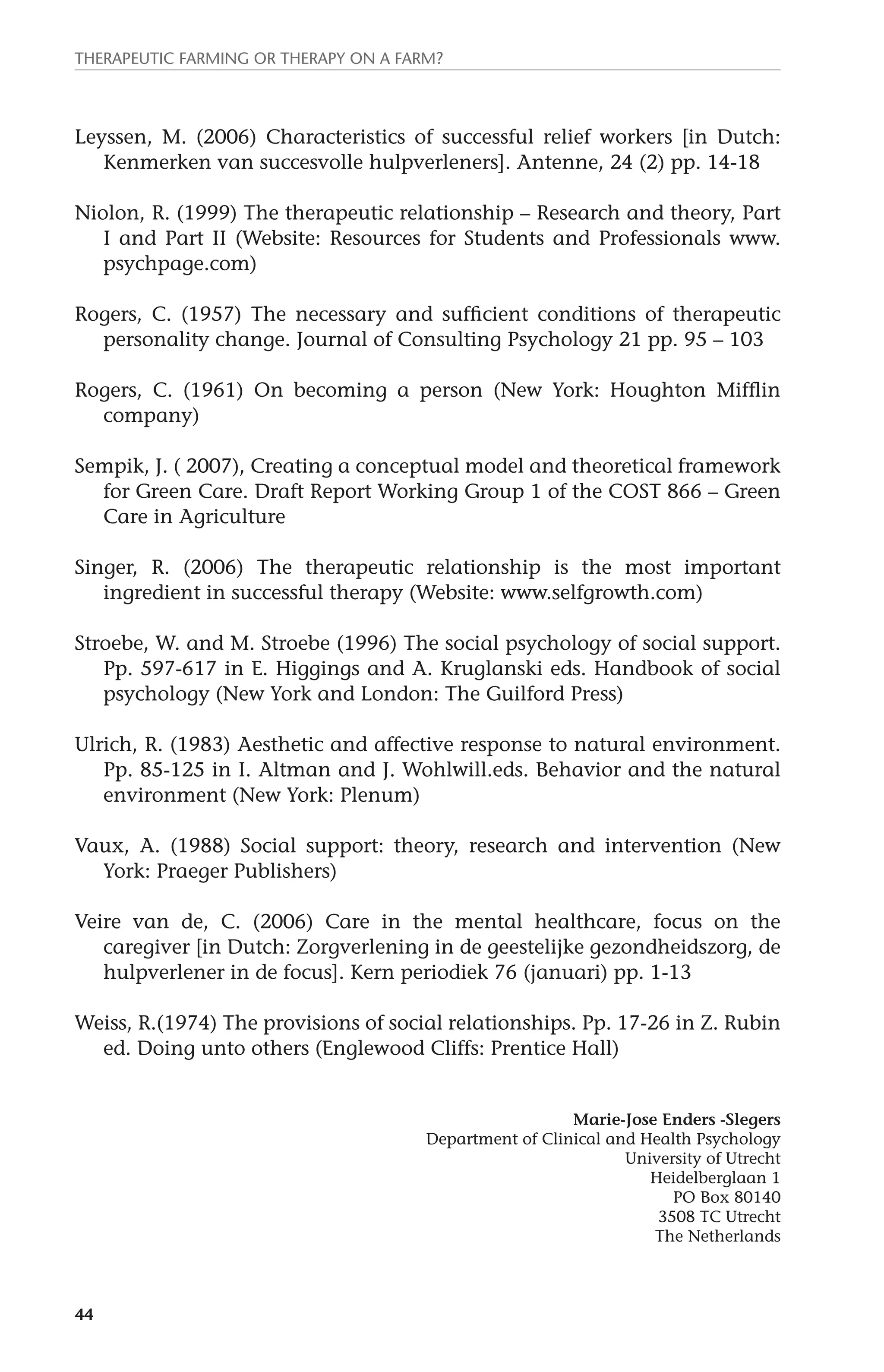 THERAPEUTIC FARMING OR THERAPY ON A FARM?

Leyssen, M. (2006) Characteristics of successful relief workers [in Dutch: Kenmerken van succesvolle hulpverleners]. Antenne, 24 (2) pp. 14-18

Niolon, R. (1999) The therapeutic relationship – Research and theory, Part I and Part II (Website: Resources for Students and Professionals www.psychpage.com)

Rogers, C. (1957) The necessary and sufficient conditions of therapeutic personality change. Journal of Consulting Psychology 21 pp. 95 – 103

Rogers, C. (1961) On becoming a person (New York: Houghton Mifflin company)

Sempik, J. ( 2007), Creating a conceptual model and theoretical framework for Green Care. Draft Report Working Group 1 of the COST 866 – Green Care in Agriculture

Singer, R. (2006) The therapeutic relationship is the most important ingredient in successful therapy (Website: www.selfgrowth.com)

Stroebe, W. and M. Stroebe (1996) The social psychology of social support. Pp. 597-617 in E. Higgings and A. Kruglanski eds. Handbook of social psychology (New York and London: The Guilford Press)

Ulrich, R. (1983) Aesthetic and affective response to natural environment. Pp. 85-125 in I. Altman and J. Wohlwill.eds. Behavior and the natural environment (New York: Plenum)

Vaux, A. (1988) Social support: theory, research and intervention (New York: Praeger Publishers)

Veire van de, C. (2006) Care in the mental healthcare, focus on the caregiver [in Dutch: Zorgverlening in de geestelijke gezondheidszorg, de hulpverlener in de focus]. Kern periodiek 76 (januari) pp. 1-13

Weiss, R.(1974) The provisions of social relationships. Pp. 17-26 in Z. Rubin ed. Doing unto others (Englewood Cliffs: Prentice Hall)

Marie-Jose Enders -Slegers
Department of Clinical and Health Psychology
University of Utrecht
Heidelberglaan 1
PO Box 80140
3508 TC Utrecht
The Netherlands

44